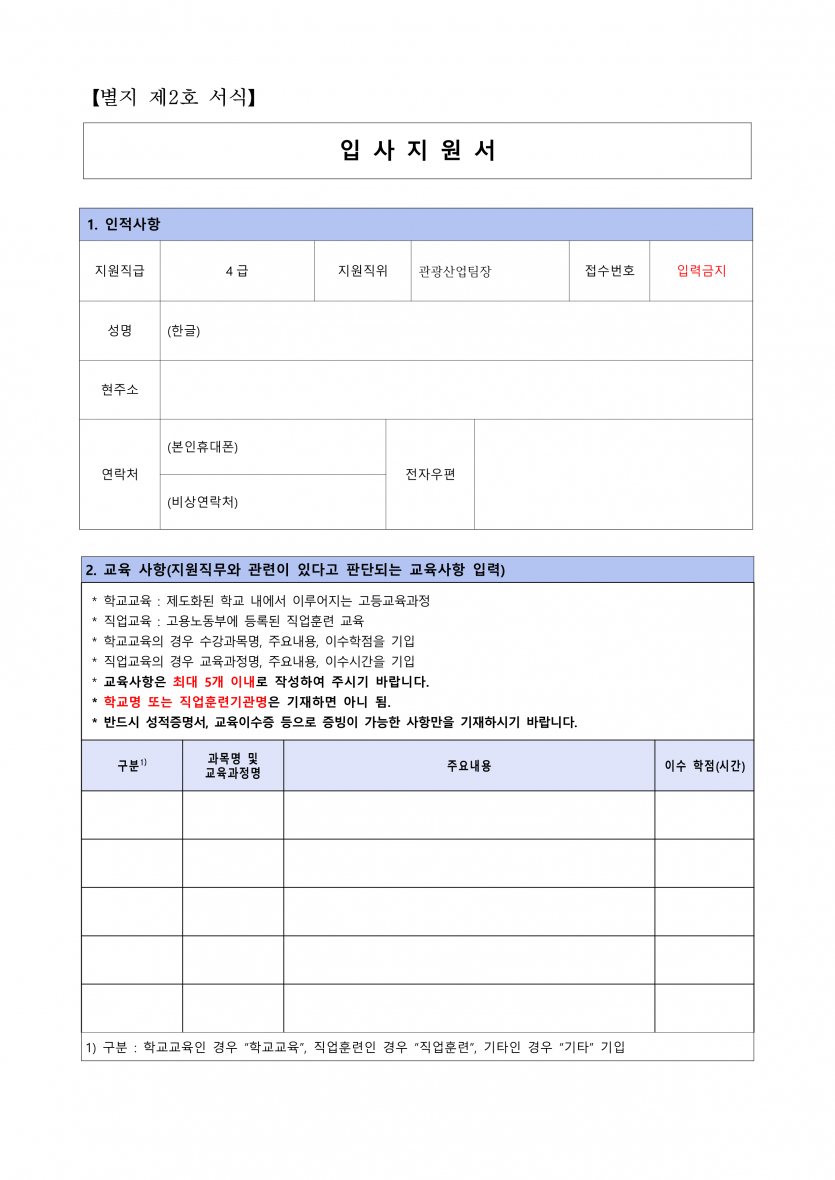 【별지 제2호 서식】

입 사 지 원 서

1. 인적사항

| 지원직급 | 4 급 | 지원직위 | 관광산업팀장 | 접수번호 | 입력금지 |
|---|---|---|---|---|---|
| 성명 | (한글) | | | | |
| 현주소 | | | | | |
| 연락처 | (본인휴대폰) | 전자우편 | | | |
| | (비상연락처) | | | | |

2. 교육 사항(지원직무와 관련이 있다고 판단되는 교육사항 입력)

* 학교교육 : 제도화된 학교 내에서 이루어지는 고등교육과정
* 직업교육 : 고용노동부에 등록된 직업훈련 교육
* 학교교육의 경우 수강과목명, 주요내용, 이수학점을 기입
* 직업교육의 경우 교육과정명, 주요내용, 이수시간을 기입
* 교육사항은 최대 5개 이내로 작성하여 주시기 바랍니다.
* 학교명 또는 직업훈련기관명은 기재하면 아니 됨.
* 반드시 성적증명서, 교육이수증 등으로 증빙이 가능한 사항만을 기재하시기 바랍니다.

| 구분$^{1)}$ | 과목명 및 교육과정명 | 주요내용 | 이수 학점(시간) |
|---|---|---|---|
| | | | |
| | | | |
| | | | |
| | | | |
| | | | |

1) 구분 : 학교교육인 경우 "학교교육", 직업훈련인 경우 "직업훈련", 기타인 경우 "기타" 기입